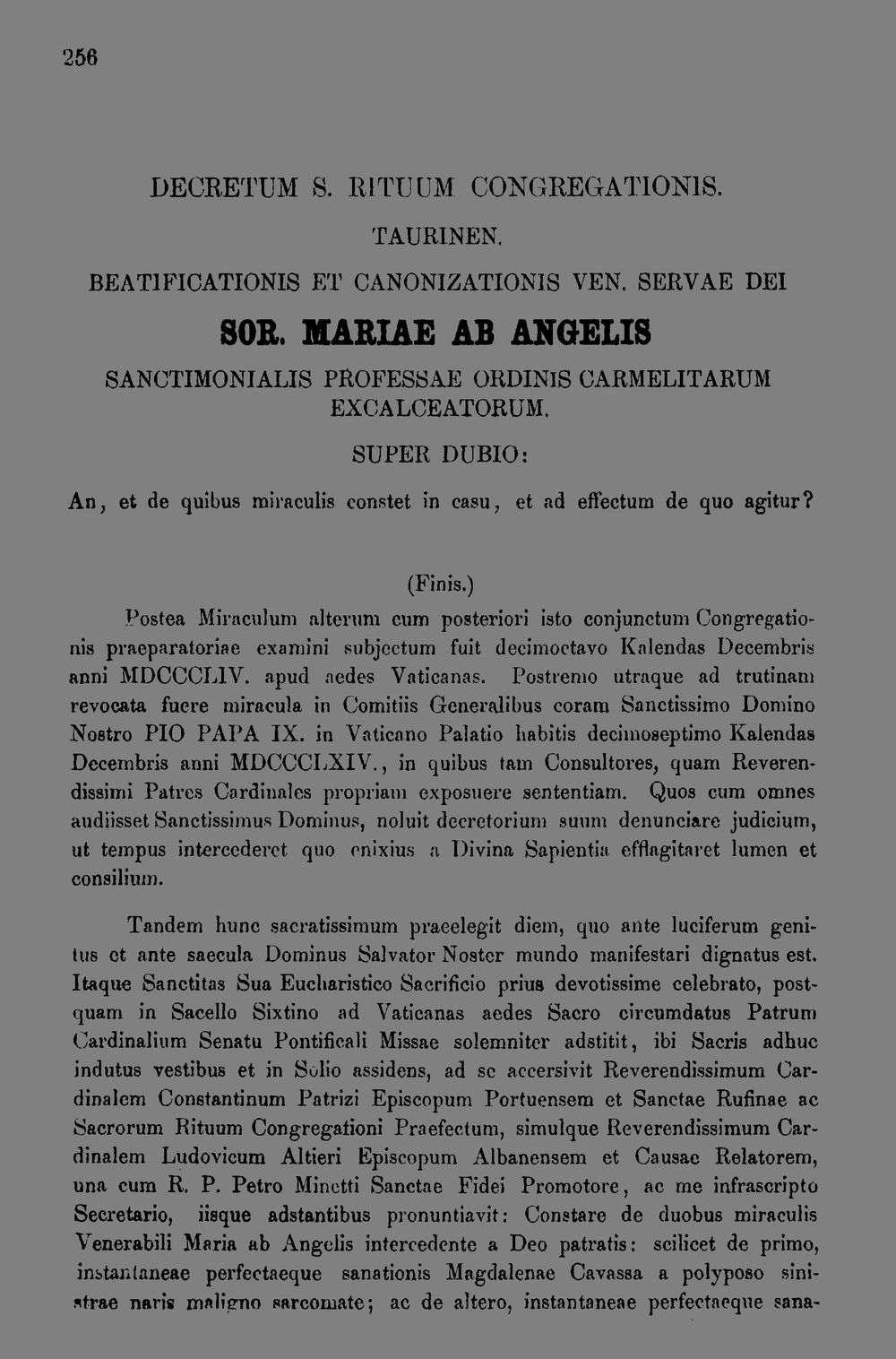 256

DECRETUM S. RITUUM CONGREGATIONIS.

TAURINEN.

BEATIFICATIONIS ET CANONIZATIONIS VEN. SERVAE DEI

SOR. MARIAE AB ANGELIS

SANCTIMONIALIS PROFESSAE ORDINIS CARMELITARUM EXCALCEATORUM.

SUPER DUBIO:

An, et de quibus miraculis constet in casu, et ad effectum de quo agitur?

(Finis.)

Postea Miraculum alterum cum posteriori isto conjunctum Congregationis praeparatoriae examini subjectum fuit decimoctavo Kalendas Decembris anni MDCCCLIV. apud aedes Vaticanas. Postremo utraque ad trutinam revocata fuere miracula in Comitiis Generalibus coram Sanctissimo Domino Nostro PIO PAPA IX. in Vaticano Palatio habitis decimoseptimo Kalendas Decembris anni MDCCCLXIV., in quibus tam Consultores, quam Reverendissimi Patres Cardinales propriam exposuere sententiam. Quos cum omnes audiisset Sanctissimus Dominus, noluit decretorium suum denunciare judicium, ut tempus intercederet quo enixius a Divina Sapientia efflagitaret lumen et consilium.

Tandem hunc sacratissimum praeelegit diem, quo ante luciferum genitus et ante saecula Dominus Salvator Noster mundo manifestari dignatus est. Itaque Sanctitas Sua Eucharistico Sacrificio prius devotissime celebrato, postquam in Sacello Sixtino ad Vaticanas aedes Sacro circumdatus Patrum Cardinalium Senatu Pontificali Missae solemniter adstitit, ibi Sacris adhuc indutus vestibus et in Solio assidens, ad se accersivit Reverendissimum Cardinalem Constantinum Patrizi Episcopum Portuensem et Sanctae Rufinae ac Sacrorum Rituum Congregationi Praefectum, simulque Reverendissimum Cardinalem Ludovicum Altieri Episcopum Albanensem et Causae Relatorem, una cum R. P. Petro Minetti Sanctae Fidei Promotore, ac me infrascripto Secretario, iisque adstantibus pronuntiavit: Constare de duobus miraculis Venerabili Maria ab Angelis intercedente a Deo patratis: scilicet de primo, instantaneae perfectaeque sanationis Magdalenae Cavassa a polyposo sinistrae naris maligno sarcomate; ac de altero, instantaneae perfectaeque sana-